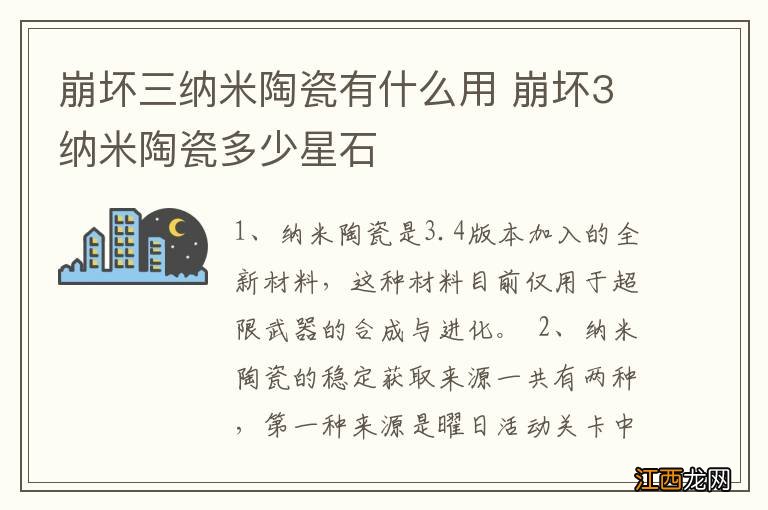 崩坏三纳米陶瓷有什么用 崩坏3纳米陶瓷多少星石

1、纳米陶瓷是3.4版本加入的全新材料，这种材料目前仅用于超限武器的合成与进化。 2、纳米陶瓷的稳定获取来源一共有两种，第一种来源是曜日活动关卡中

江西龙网